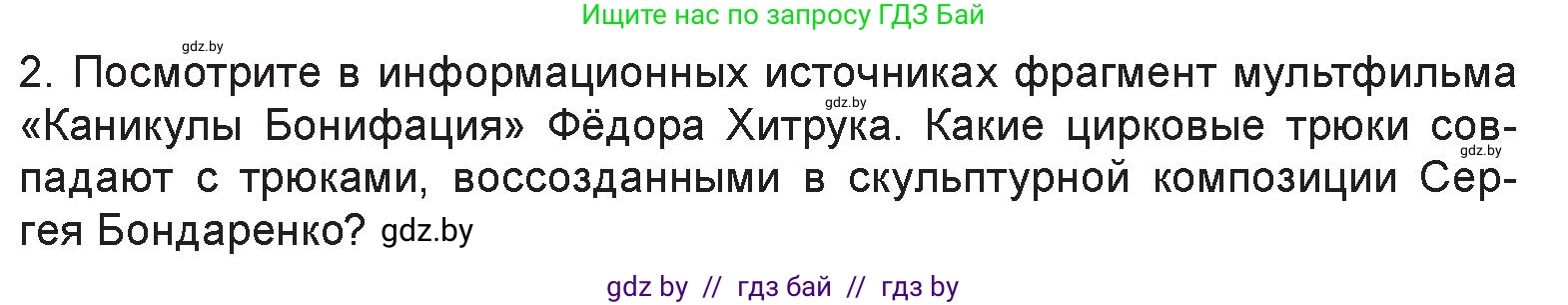 Ищите нас по запросу ГДЗ Бай

gdz.by

2. Посмотрите в информационных источниках фрагмент мультфильма «Каникулы Бонифация» Фёдора Хитрука. Какие цирковые трюки совпадают с трюками, воссозданными в скульптурной композиции Сергея Бондаренко? gdz.by

gdz.by

gdz.by

gdz by // гдз бай // гдз by